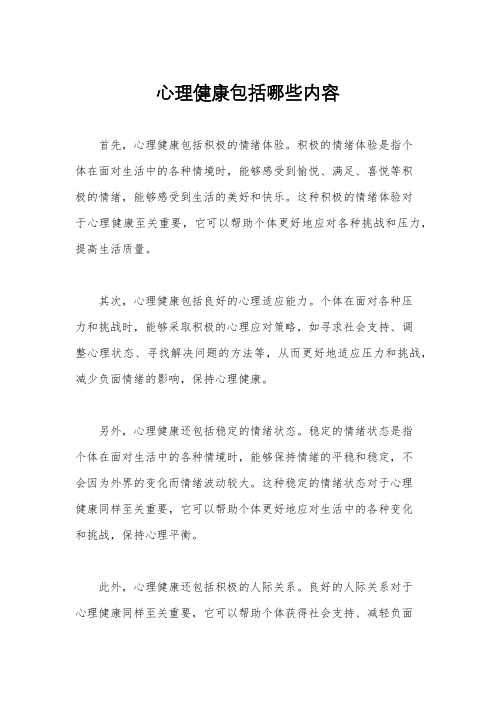 心理健康包括哪些内容

首先，心理健康包括积极的情绪体验。积极的情绪体验是指个体在面对生活中的各种情境时，能够感受到愉悦、满足、喜悦等积极的情绪，能够感受到生活的美好和快乐。这种积极的情绪体验对于心理健康至关重要，它可以帮助个体更好地应对各种挑战和压力，提高生活质量。

其次，心理健康包括良好的心理适应能力。个体在面对各种压力和挑战时，能够采取积极的心理应对策略，如寻求社会支持、调整心理状态、寻找解决问题的方法等，从而更好地适应压力和挑战，减少负面情绪的影响，保持心理健康。

另外，心理健康还包括稳定的情绪状态。稳定的情绪状态是指个体在面对生活中的各种情境时，能够保持情绪的平稳和稳定，不会因为外界的变化而情绪波动较大。这种稳定的情绪状态对于心理健康同样至关重要，它可以帮助个体更好地应对生活中的各种变化和挑战，保持心理平衡。

此外，心理健康还包括积极的人际关系。良好的人际关系对于心理健康同样至关重要，它可以帮助个体获得社会支持、减轻负面